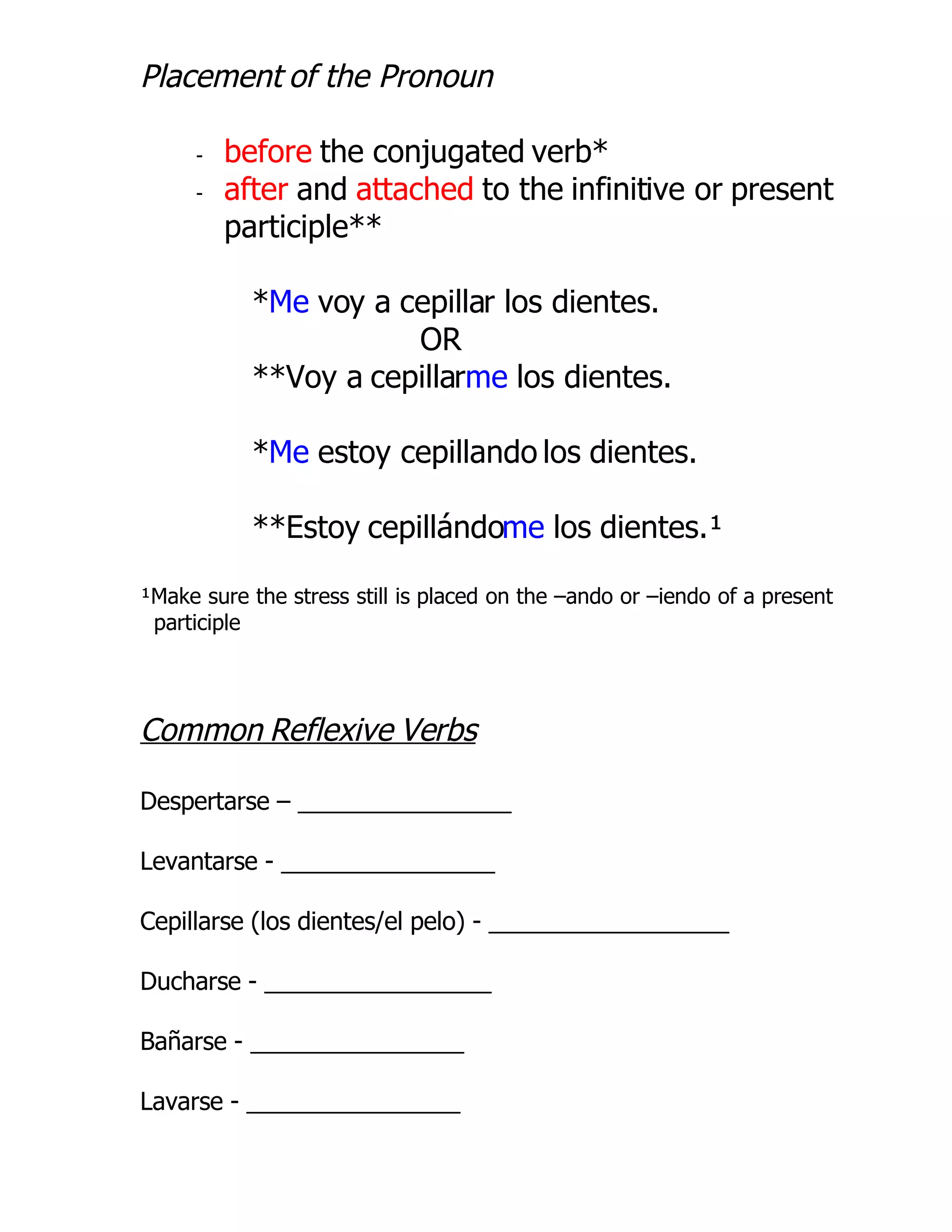 Placement of the Pronoun

- before the conjugated verb*
- after and attached to the infinitive or present participle**

*Me voy a cepillar los dientes.
OR
**Voy a cepillarme los dientes.

*Me estoy cepillando los dientes.

**Estoy cepillándome los dientes.¹

¹Make sure the stress still is placed on the –ando or –iendo of a present participle

Common Reflexive Verbs

Despertarse – ________________

Levantarse - ________________

Cepillarse (los dientes/el pelo) - __________________

Ducharse - _________________

Bañarse - ________________

Lavarse - ________________